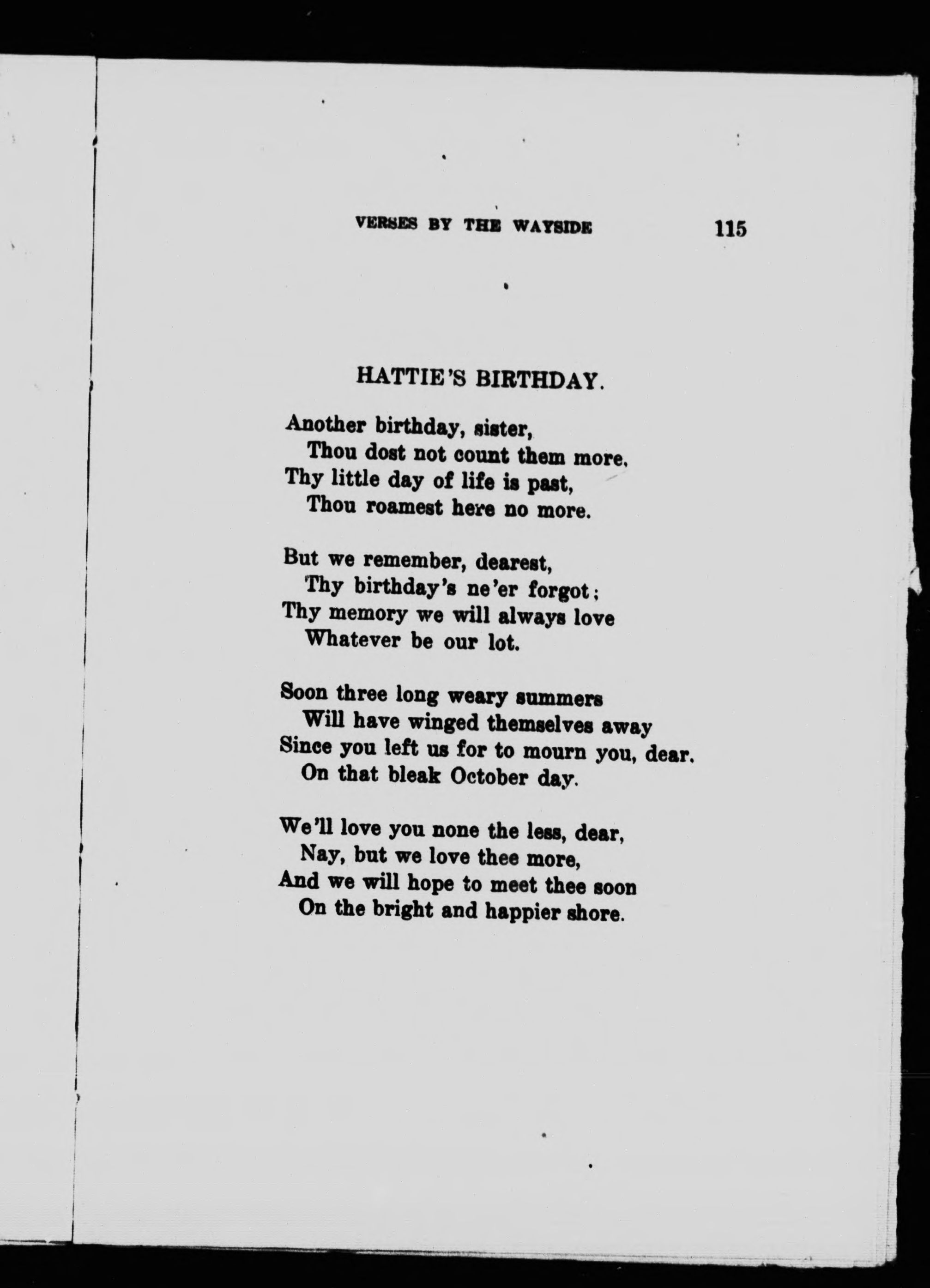 VERSES BY THE WAYSIDE 115

HATTIE'S BIRTHDAY.

Another birthday, sister,
Thou dost not count them more.
Thy little day of life is past,
Thou roamest here no more.

But we remember, dearest,
Thy birthday's ne'er forgot;
Thy memory we will always love
Whatever be our lot.

Soon three long weary summers
Will have winged themselves away
Since you left us for to mourn you, dear.
On that bleak October day.

We'll love you none the less, dear,
Nay, but we love thee more,
And we will hope to meet thee soon
On the bright and happier shore.